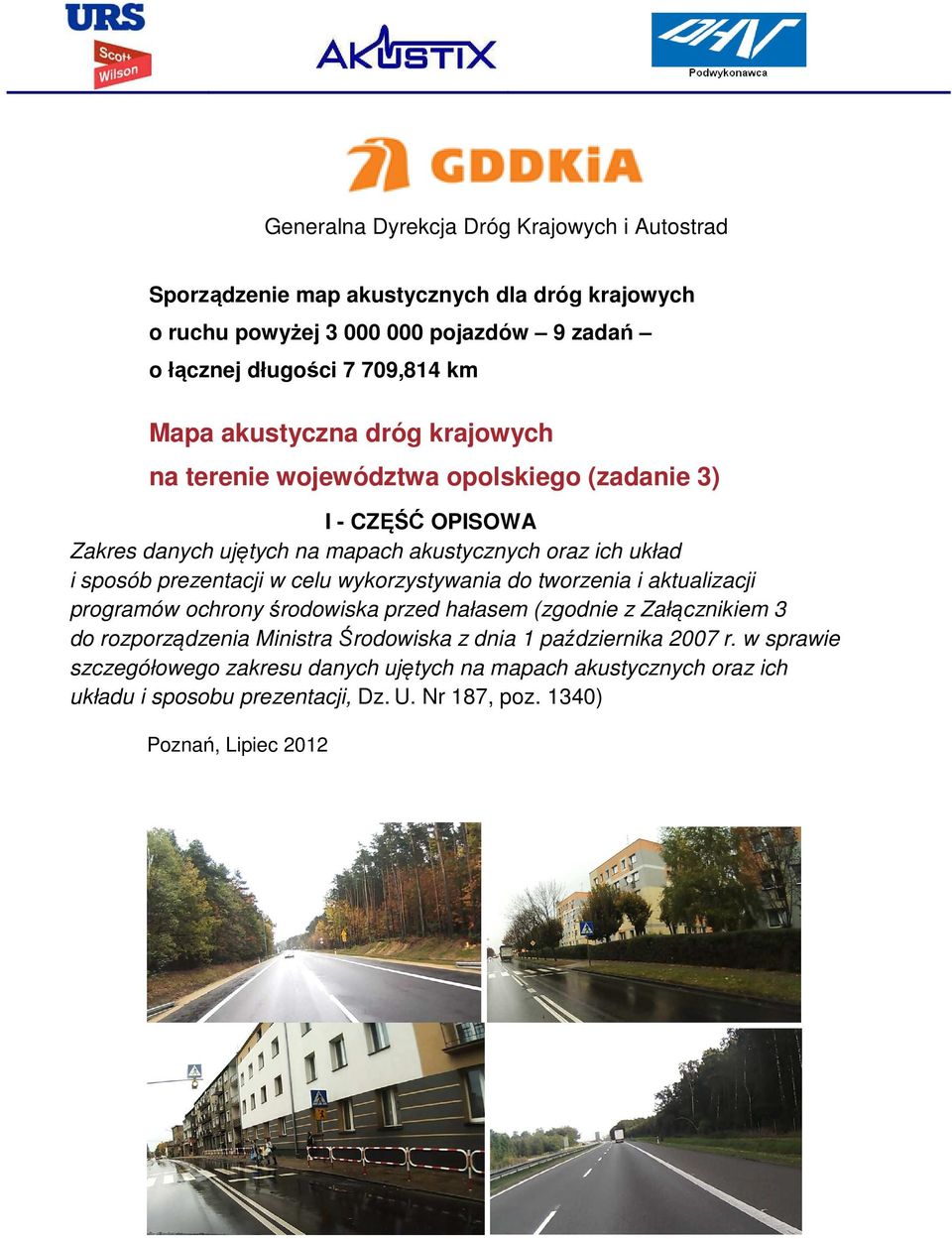 URS
Scott Wilson

AKUSTIX

DHV
Podwykonawca

GDDKiA

Generalna Dyrekcja Dróg Krajowych i Autostrad

Sporządzenie map akustycznych dla dróg krajowych o ruchu powyżej 3 000 000 pojazdów – 9 zadań – o łącznej długości 7 709,814 km

Mapa akustyczna dróg krajowych na terenie województwa opolskiego (zadanie 3)

I - CZĘŚĆ OPISOWA

Zakres danych ujętych na mapach akustycznych oraz ich układ i sposób prezentacji w celu wykorzystywania do tworzenia i aktualizacji programów ochrony środowiska przed hałasem (zgodnie z Załącznikiem 3 do rozporządzenia Ministra Środowiska z dnia 1 października 2007 r. w sprawie szczegółowego zakresu danych ujętych na mapach akustycznych oraz ich układu i sposobu prezentacji, Dz. U. Nr 187, poz. 1340)

Poznań, Lipiec 2012